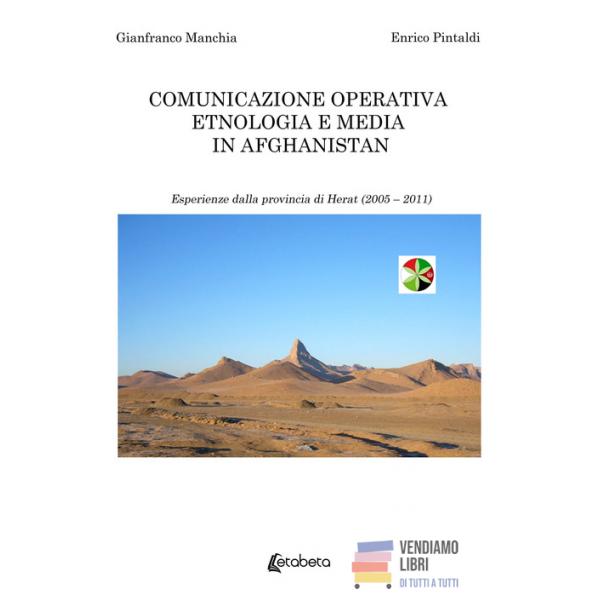 Gianfranco Manchia

Enrico Pintaldi

COMUNICAZIONE OPERATIVA
ETNOLOGIA E MEDIA
IN AFGHANISTAN

Esperienze dalla provincia di Herat (2005 – 2011)

etabeta

VENDIAMO
LIBRI
DI TUTTI A TUTTI